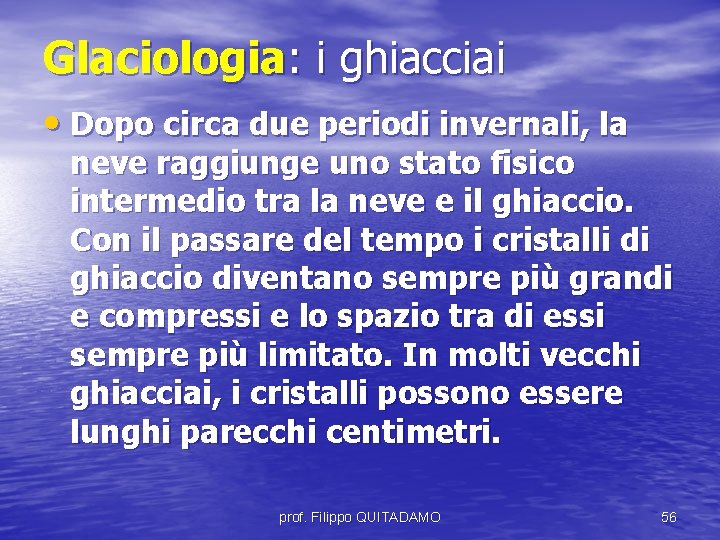 Glaciologia: i ghiacciai

• Dopo circa due periodi invernali, la neve raggiunge uno stato fisico intermedio tra la neve e il ghiaccio. Con il passare del tempo i cristalli di ghiaccio diventano sempre più grandi e compressi e lo spazio tra di essi sempre più limitato. In molti vecchi ghiacciai, i cristalli possono essere lunghi parecchi centimetri.

prof. Filippo QUITADAMO

56